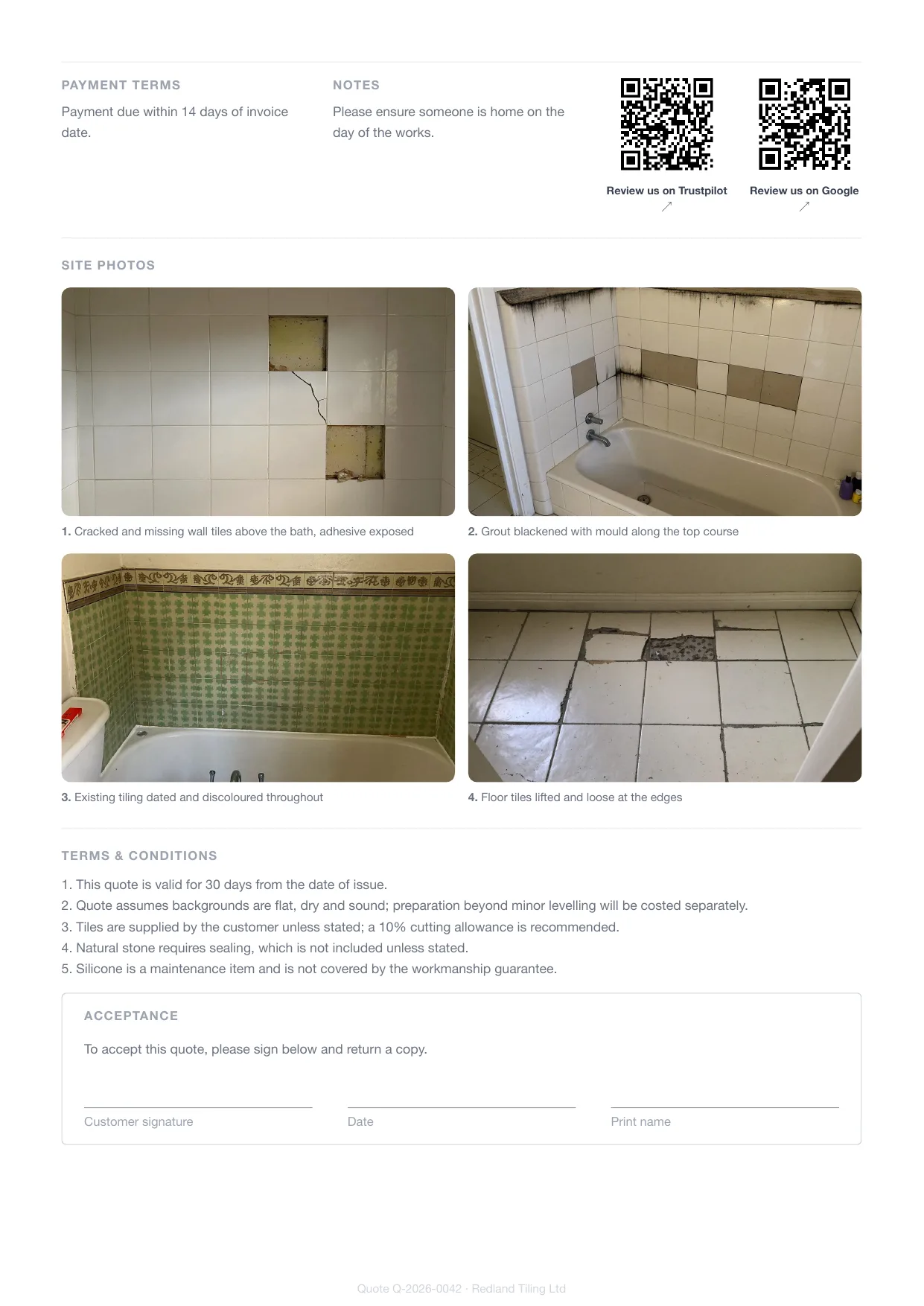 PAYMENT TERMS

Payment due within 14 days of invoice date.

NOTES

Please ensure someone is home on the day of the works.

Review us on Trustpilot ↗

Review us on Google ↗

SITE PHOTOS

1. Cracked and missing wall tiles above the bath, adhesive exposed

2. Grout blackened with mould along the top course

3. Existing tiling dated and discoloured throughout

4. Floor tiles lifted and loose at the edges

TERMS & CONDITIONS

1. This quote is valid for 30 days from the date of issue.
2. Quote assumes backgrounds are flat, dry and sound; preparation beyond minor levelling will be costed separately.
3. Tiles are supplied by the customer unless stated; a 10% cutting allowance is recommended.
4. Natural stone requires sealing, which is not included unless stated.
5. Silicone is a maintenance item and is not covered by the workmanship guarantee.

ACCEPTANCE

To accept this quote, please sign below and return a copy.

Customer signature

Date

Print name

Quote Q-2026-0042 · Redland Tiling Ltd